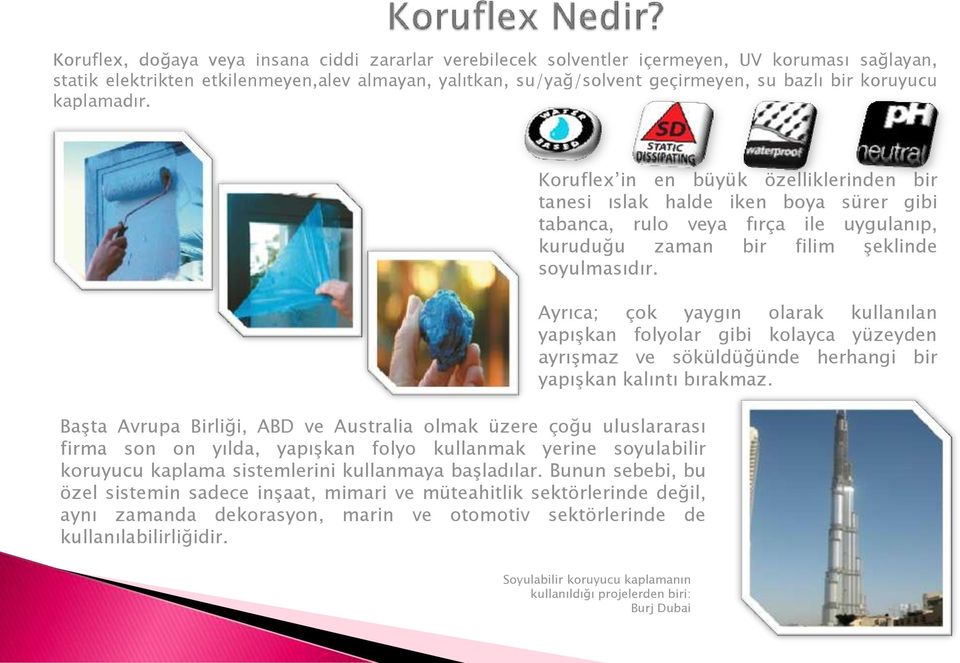 Koruflex Nedir?

Koruflex, doğaya veya insana ciddi zararlar verebilecek solventler içermeyen, UV koruması sağlayan, statik elektrikten etkilenmeyen,alev almayan, yalıtkan, su/yağ/solvent geçirmeyen, su bazlı bir koruyucu kaplamadır.

WATER BASED

SD STATIC DISSIPATING

waterproof

pH neutral

Koruflex'in en büyük özelliklerinden bir tanesi ıslak halde iken boya sürer gibi tabanca, rulo veya fırça ile uygulanıp, kuruduğu zaman bir filim şeklinde soyulmasıdır.

Ayrıca; çok yaygın olarak kullanılan yapışkan folyolar gibi kolayca yüzeyden ayrışmaz ve söküldüğünde herhangi bir yapışkan kalıntı bırakmaz.

Başta Avrupa Birliği, ABD ve Australia olmak üzere çoğu uluslararası firma son on yılda, yapışkan folyo kullanmak yerine soyulabilir koruyucu kaplama sistemlerini kullanmaya başladılar. Bunun sebebi, bu özel sistemin sadece inşaat, mimari ve müteahitlik sektörlerinde değil, aynı zamanda dekorasyon, marin ve otomotiv sektörlerinde de kullanılabilirliğidir.

Soyulabilir koruyucu kaplamanın kullanıldığı projelerden biri: Burj Dubai